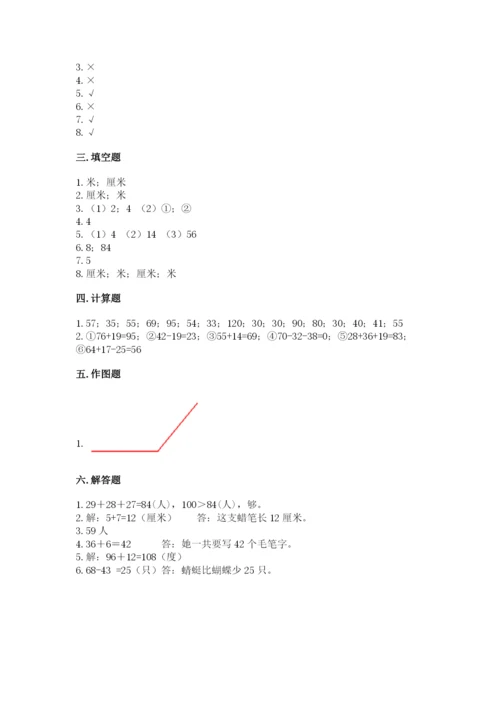 3. ×
4. ×
5. √
6. ×
7. √
8. √

三. 填空题

1. 米；厘米
2. 厘米；米
3. （1）2；4 （2）①；②
4. 4
5. （1）4 （2）14 （3）56
6. 8；84
7. 5
8. 厘米；米；厘米；米

四. 计算题

1. 57；35；55；69；95；54；33；120；30；30；90；80；30；40；41；55
2. ①76+19=95；②42-19=23；③55+14=69；④70-32-38=0；⑤28+36+19=83；⑥64+17-25=56

五. 作图题

1.

六. 解答题

1. 29＋28＋27=84(人)，100＞84(人)，够。
2. 解：5+7=12（厘米） 答：这支蜡笔长 12 厘米。
3. 59 人
4. 36＋6＝42 答：她一共要写 42 个毛笔字。
5. 解：96＋12=108（度）
6. 68-43 =25（只）答：蜻蜓比蝴蝶少 25 只。